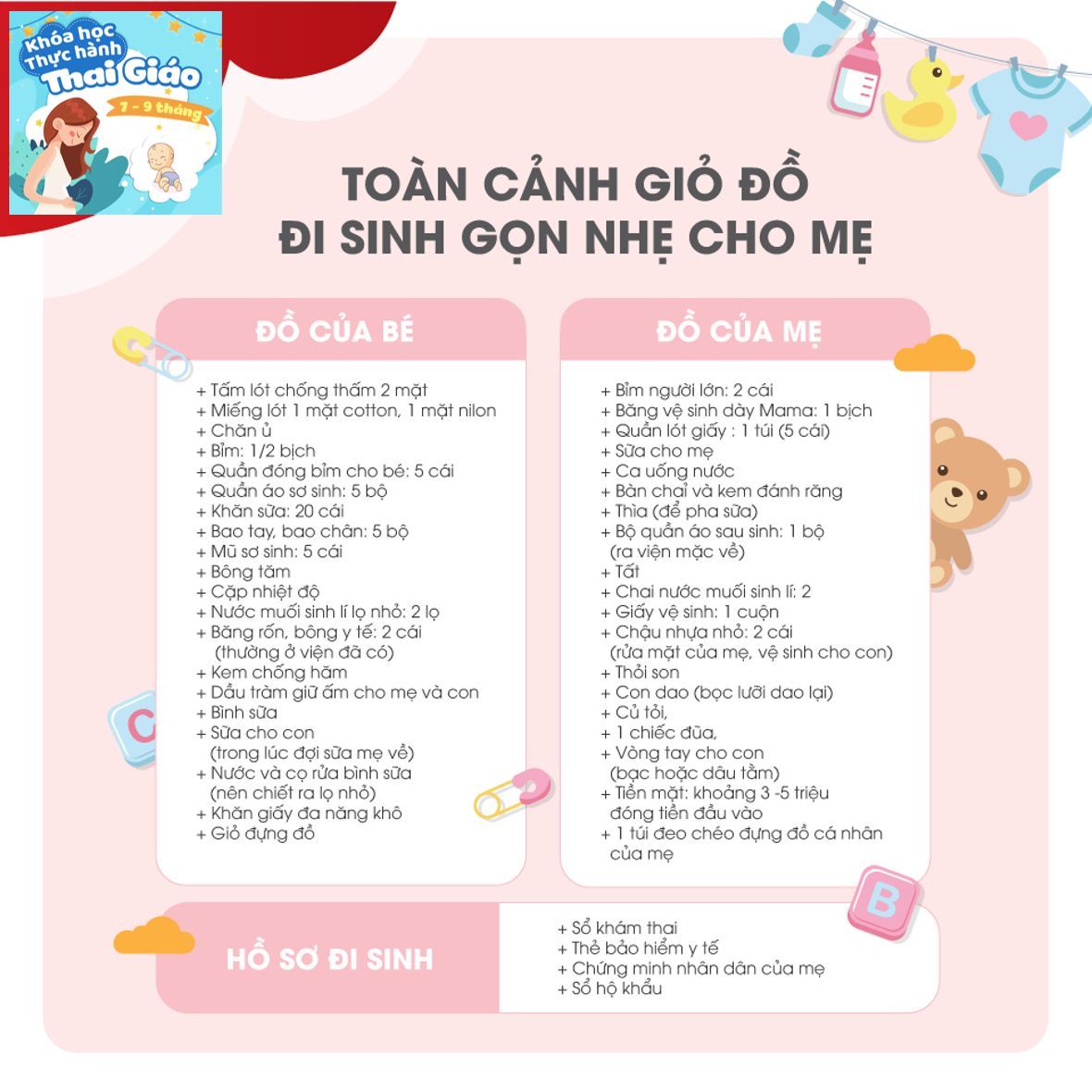 Khóa học Thực hành Thai Giáo
7 - 9 tháng

TOÀN CẢNH GIỎ ĐỒ ĐI SINH GỌN NHẸ CHO MẸ

ĐỒ CỦA BÉ

+ Tấm lót chống thấm 2 mặt
+ Miếng lót 1 mặt cotton, 1 mặt nilon
+ Chăn ủ
+ Bỉm: 1/2 bịch
+ Quần đóng bỉm cho bé: 5 cái
+ Quần áo sơ sinh: 5 bộ
+ Khăn sữa: 20 cái
+ Bao tay, bao chân: 5 bộ
+ Mũ sơ sinh: 5 cái
+ Bông tăm
+ Cặp nhiệt độ
+ Nước muối sinh lí lọ nhỏ: 2 lọ
+ Băng rốn, bông y tế: 2 cái (thường ở viện đã có)
+ Kem chống hăm
+ Dầu tràm giữ ấm cho mẹ và con
+ Bình sữa
+ Sữa cho con (trong lúc đợi sữa mẹ về)
+ Nước và cọ rửa bình sữa (nên chiết ra lọ nhỏ)
+ Khăn giấy đa năng khô
+ Giỏ đựng đồ

ĐỒ CỦA MẸ

+ Bỉm người lớn: 2 cái
+ Băng vệ sinh dày Mama: 1 bịch
+ Quần lót giấy : 1 túi (5 cái)
+ Sữa cho mẹ
+ Ca uống nước
+ Bàn chải và kem đánh răng
+ Thìa (để pha sữa)
+ Bộ quần áo sau sinh: 1 bộ (ra viện mặc về)
+ Tất
+ Chai nước muối sinh lí: 2
+ Giấy vệ sinh: 1 cuộn
+ Chậu nhựa nhỏ: 2 cái (rửa mặt của mẹ, vệ sinh cho con)
+ Thỏi son
+ Con dao (bọc lưỡi dao lại)
+ Củ tỏi,
+ 1 chiếc đũa,
+ Vòng tay cho con (bạc hoặc dâu tằm)
+ Tiền mặt: khoảng 3 -5 triệu đóng tiền đầu vào
+ 1 túi đeo chéo đựng đồ cá nhân của mẹ

HỒ SƠ ĐI SINH

+ Sổ khám thai
+ Thẻ bảo hiểm y tế
+ Chứng minh nhân dân của mẹ
+ Sổ hộ khẩu